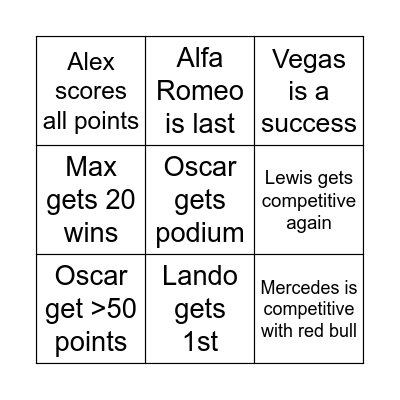 | | | |
|---|---|---|
| Alex scores all points | Alfa Romeo is last | Vegas is a success |
| Max gets 20 wins | Oscar gets podium | Lewis gets competitive again |
| Oscar get >50 points | Lando gets 1st | Mercedes is competitive with red bull |